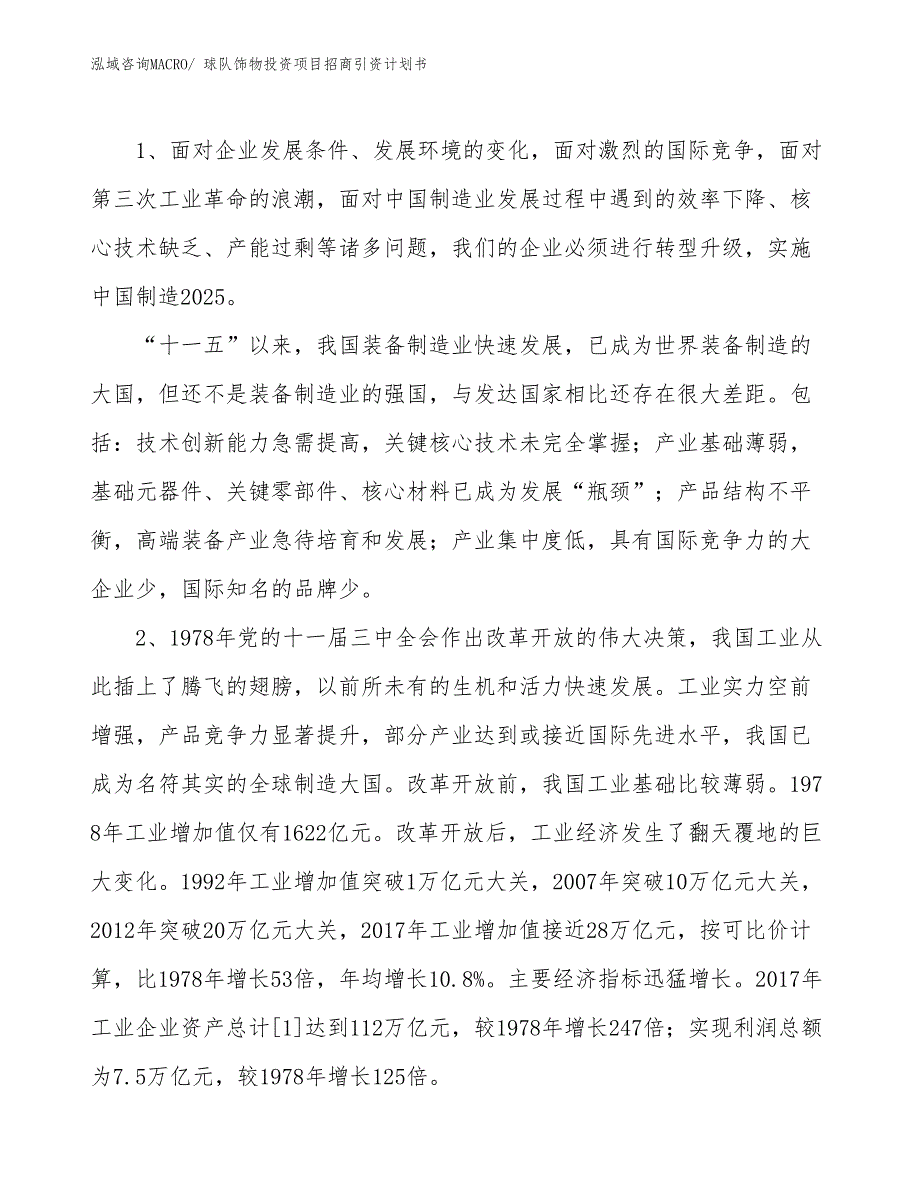 泓域咨询MACRO/ 球队饰物投资项目招商引资计划书

1、面对企业发展条件、发展环境的变化，面对激烈的国际竞争，面对第三次工业革命的浪潮，面对中国制造业发展过程中遇到的效率下降、核心技术缺乏、产能过剩等诸多问题，我们的企业必须进行转型升级，实施中国制造2025。

“十一五”以来，我国装备制造业快速发展，已成为世界装备制造的大国，但还不是装备制造业的强国，与发达国家相比还存在很大差距。包括：技术创新能力急需提高，关键核心技术未完全掌握；产业基础薄弱，基础元器件、关键零部件、核心材料已成为发展“瓶颈”；产品结构不平衡，高端装备产业急待培育和发展；产业集中度低，具有国际竞争力的大企业少，国际知名的品牌少。

2、1978年党的十一届三中全会作出改革开放的伟大决策，我国工业从此插上了腾飞的翅膀，以前所未有的生机和活力快速发展。工业实力空前增强，产品竞争力显著提升，部分产业达到或接近国际先进水平，我国已成为名符其实的全球制造大国。改革开放前，我国工业基础比较薄弱。1978年工业增加值仅有1622亿元。改革开放后，工业经济发生了翻天覆地的巨大变化。1992年工业增加值突破1万亿元大关，2007年突破10万亿元大关，2012年突破20万亿元大关，2017年工业增加值接近28万亿元，按可比价计算，比1978年增长53倍，年均增长10.8%。主要经济指标迅猛增长。2017年工业企业资产总计[1]达到112万亿元，较1978年增长247倍；实现利润总额为7.5万亿元，较1978年增长125倍。